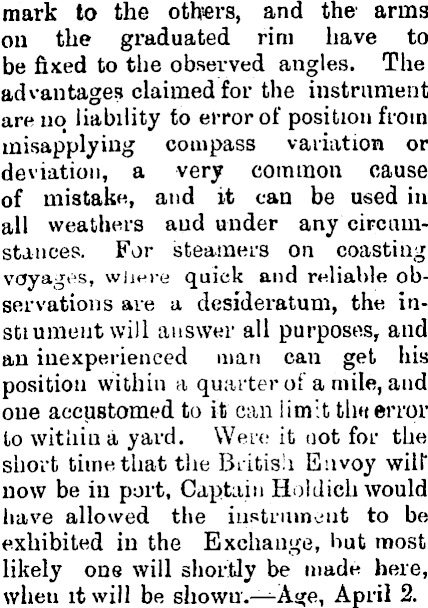 mark to the others, and the arms on the graduated rim have to be fixed to the observed angles. The advantages claimed for the instrument are no liability to error of position from misapplying compass variation or deviation, a very common cause of mistake, and it can be used in all weathers and under any circumstances. For steamers on coasting voyages, where quick and reliable observations are a desideratum, the instrument will answer all purposes, and an inexperienced man can get his position within a quarter of a mile, and one accustomed to it can limit the error to within a yard. Were it not for the short time that the British Envoy will now be in port, Captain Holdich would have allowed the instrument to be exhibited in the Exchange, but most likely one will shortly be made here, when it will be shown.—Age, April 2.